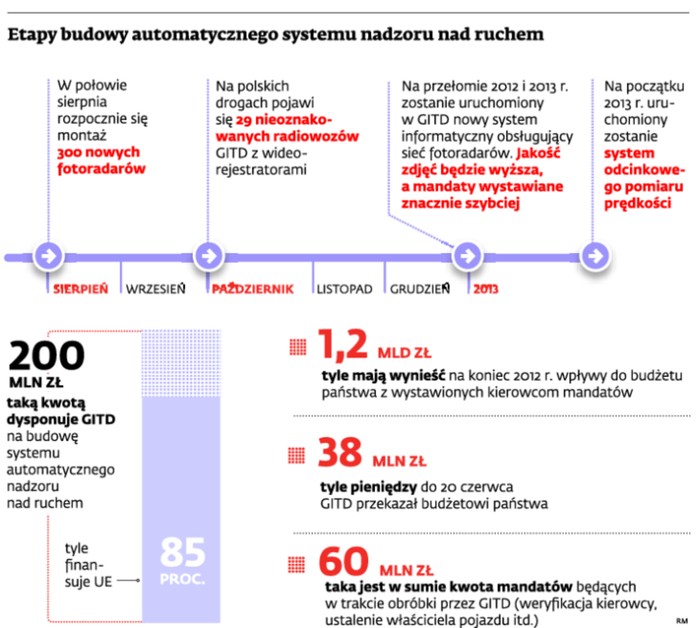 Etapy budowy automatycznego systemu nadzoru nad ruchem

W połowie sierpnia rozpocznie się montaż 300 nowych fotoradarów

Na polskich drogach pojawi się 29 nieoznakowanych radiowozów GITD z wideorejestratorami

Na przełomie 2012 i 2013 r. zostanie uruchomiony w GITD nowy system informatyczny obsługujący sieć fotoradarów. Jakość zdjęć będzie wyższa, a mandaty wystawiane znacznie szybciej

Na początku 2013 r. uruchomiony zostanie system odcinkowego pomiaru prędkości

SIERPIEŃ WRZESIEŃ PAŹDZIERNIK LISTOPAD GRUDZIEŃ 2013

200 MLN ZŁ
taką kwotą dysponuje GITD na budowę systemu automatycznego nadzoru nad ruchem

tyle finansuje UE

85 PROC.

1,2 MLD ZŁ
tyle mają wynieść na koniec 2012 r. wpływy do budżetu państwa z wystawionych kierowcom mandatów

38 MLN ZŁ
tyle pieniędzy do 20 czerwca GITD przekazał budżetowi państwa

60 MLN ZŁ
taka jest w sumie kwota mandatów będących w trakcie obróbki przez GITD (weryfikacja kierowcy, ustalenie właściciela pojazdu itd.)

RM